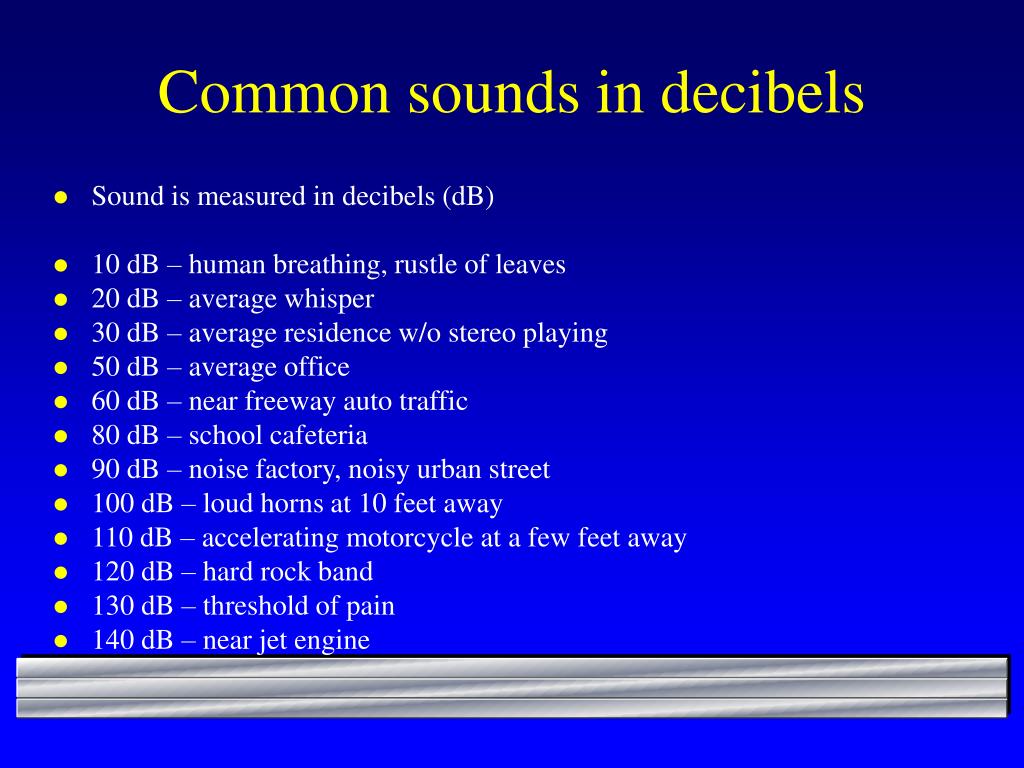 Common sounds in decibels

- Sound is measured in decibels (dB)

- 10 dB – human breathing, rustle of leaves
- 20 dB – average whisper
- 30 dB – average residence w/o stereo playing
- 50 dB – average office
- 60 dB – near freeway auto traffic
- 80 dB – school cafeteria
- 90 dB – noise factory, noisy urban street
- 100 dB – loud horns at 10 feet away
- 110 dB – accelerating motorcycle at a few feet away
- 120 dB – hard rock band
- 130 dB – threshold of pain
- 140 dB – near jet engine